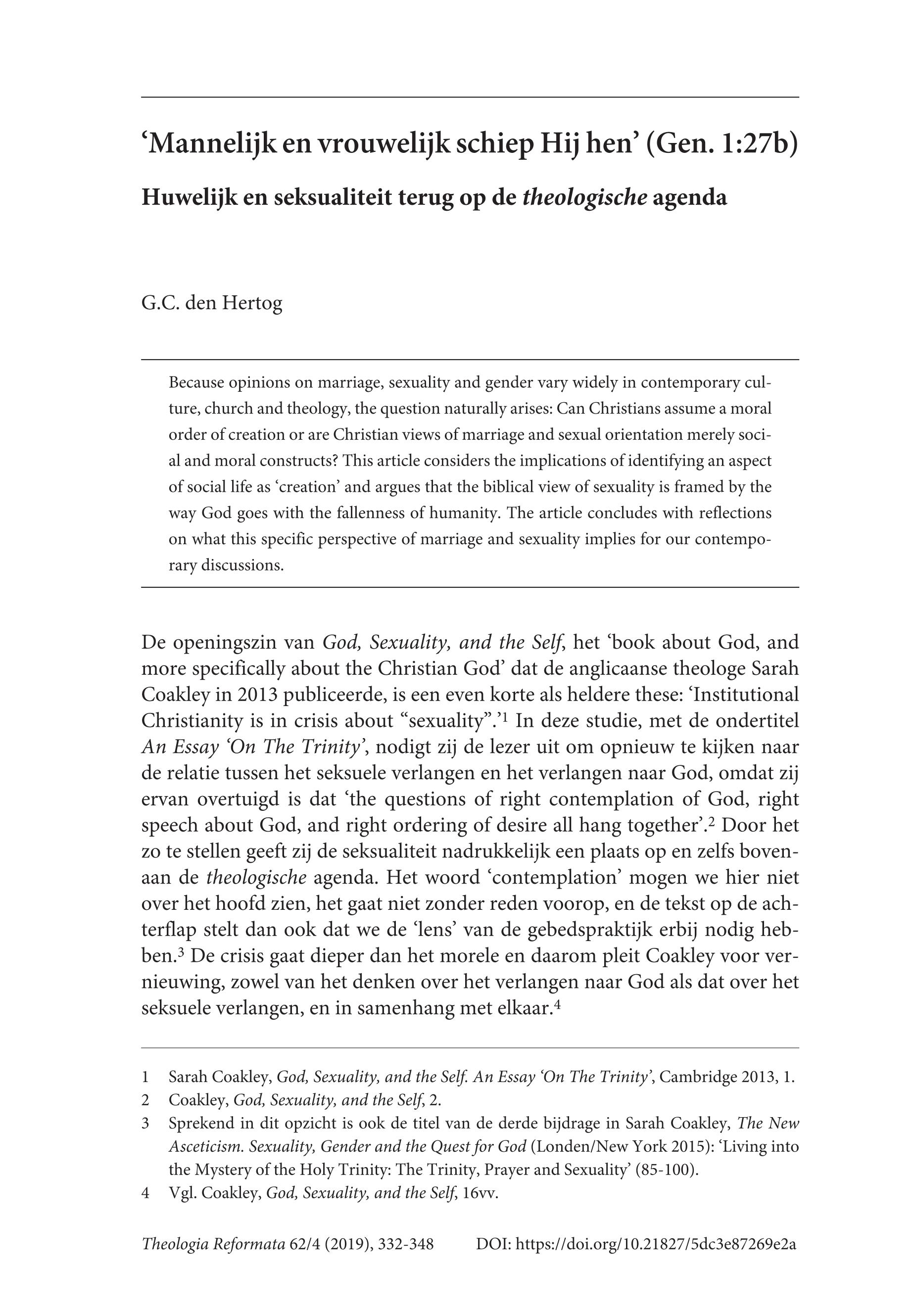 ‘Mannelijk en vrouwelijk schiep Hij hen’ (Gen. 1:27b)

Huwelijk en seksualiteit terug op de theologische agenda

G.C. den Hertog

Because opinions on marriage, sexuality and gender vary widely in contemporary culture, church and theology, the question naturally arises: Can Christians assume a moral order of creation or are Christian views of marriage and sexual orientation merely social and moral constructs? This article considers the implications of identifying an aspect of social life as ‘creation’ and argues that the biblical view of sexuality is framed by the way God goes with the fallenness of humanity. The article concludes with reflections on what this specific perspective of marriage and sexuality implies for our contemporary discussions.

De openingszin van God, Sexuality, and the Self, het ‘book about God, and more specifically about the Christian God’ dat de anglicaanse theologe Sarah Coakley in 2013 publiceerde, is een even korte als heldere these: ‘Institutional Christianity is in crisis about “sexuality”.’$^1$ In deze studie, met de ondertitel An Essay ‘On The Trinity’, nodigt zij de lezer uit om opnieuw te kijken naar de relatie tussen het seksuele verlangen en het verlangen naar God, omdat zij ervan overtuigd is dat ‘the questions of right contemplation of God, right speech about God, and right ordering of desire all hang together’.$^2$ Door het zo te stellen geeft zij de seksualiteit nadrukkelijk een plaats op en zelfs bovenaan de theologische agenda. Het woord ‘contemplation’ mogen we hier niet over het hoofd zien, het gaat niet zonder reden voorop, en de tekst op de achterflap stelt dan ook dat we de ‘lens’ van de gebedspraktijk erbij nodig hebben.$^3$ De crisis gaat dieper dan het morele en daarom pleit Coakley voor vernieuwing, zowel van het denken over het verlangen naar God als dat over het seksuele verlangen, en in samenhang met elkaar.$^4$

1 Sarah Coakley, God, Sexuality, and the Self. An Essay ‘On The Trinity’, Cambridge 2013, 1.
2 Coakley, God, Sexuality, and the Self, 2.
3 Sprekend in dit opzicht is ook de titel van de derde bijdrage in Sarah Coakley, The New Asceticism. Sexuality, Gender and the Quest for God (Londen/New York 2015): ‘Living into the Mystery of the Holy Trinity: The Trinity, Prayer and Sexuality’ (85-100).
4 Vgl. Coakley, God, Sexuality, and the Self, 16vv.

Theologia Reformata 62/4 (2019), 332-348 DOI: https://doi.org/10.21827/5dc3e87269e2a